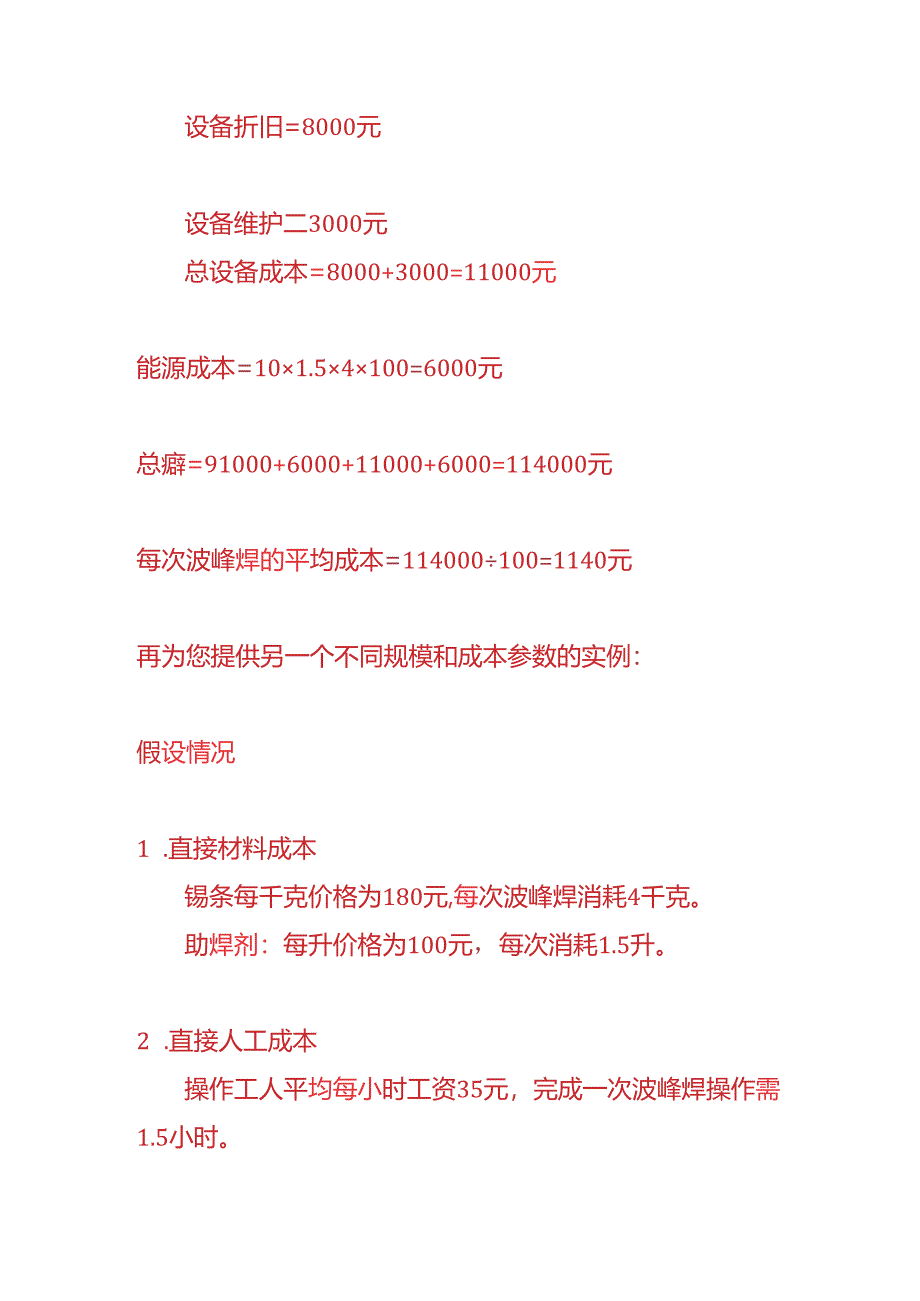 设备折旧=8000元

设备维护二3000元
总设备成本=8000+3000=11000元

能源成本=10×1.5×4×100=6000元

总癖=91000+6000+11000+6000=114000元

每次波峰焊的平均成本=114000÷100=1140元

再为您提供另一个不同规模和成本参数的实例：

假设情况

1 .直接材料成本
锡条每千克价格为180元,每次波峰焊消耗4千克。
助焊剂：每升价格为100元，每次消耗1.5升。

2 .直接人工成本
操作工人平均每小时工资35元，完成一次波峰焊操作需1.5小时。